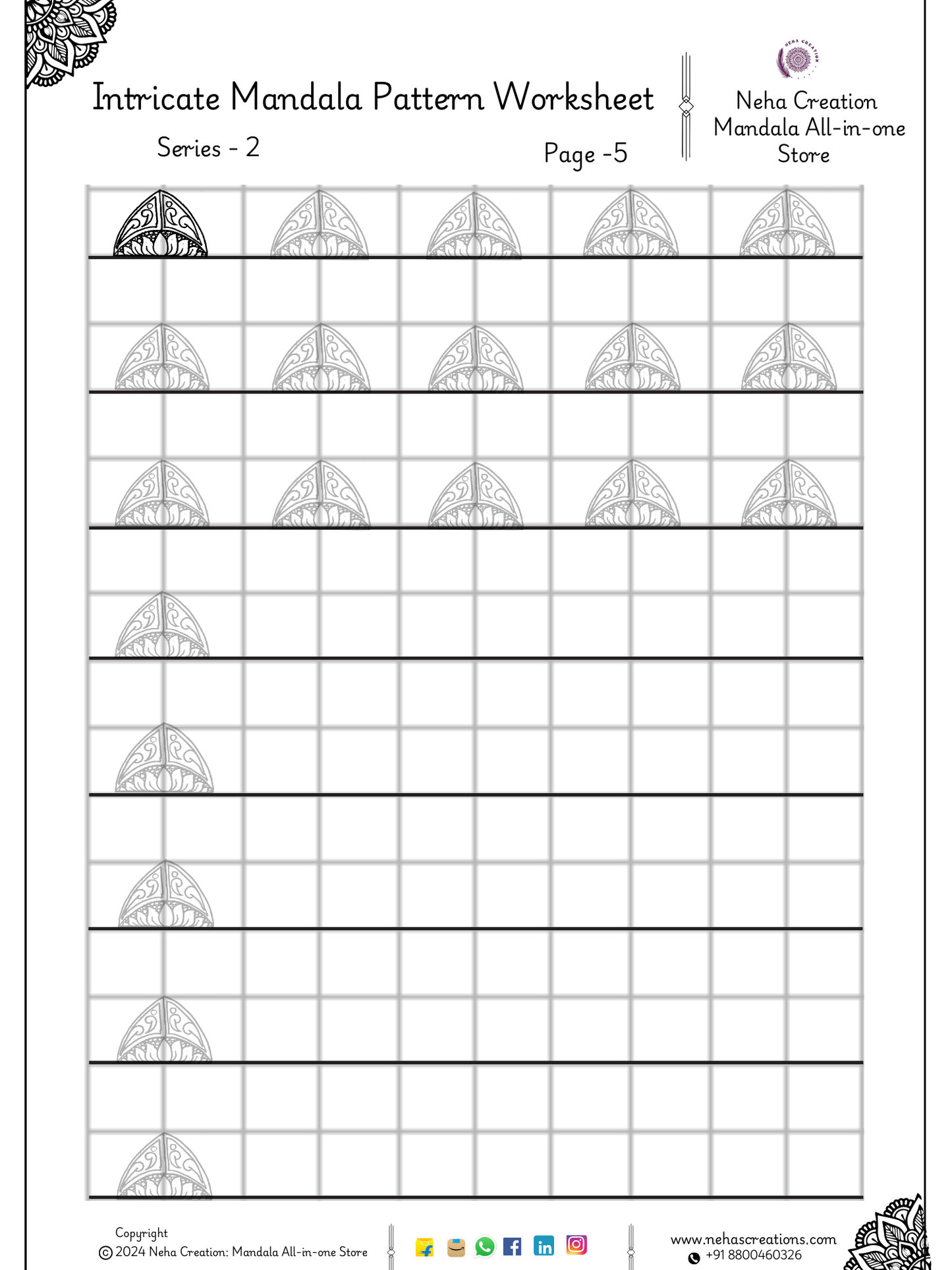 Intricate Mandala Pattern Worksheet

Series - 2

Page -5

NEHA CREATION

Neha Creation Mandala All-in-one Store

Copyright
© 2024 Neha Creation: Mandala All-in-one Store

www.nehascreations.com
+91 8800460326